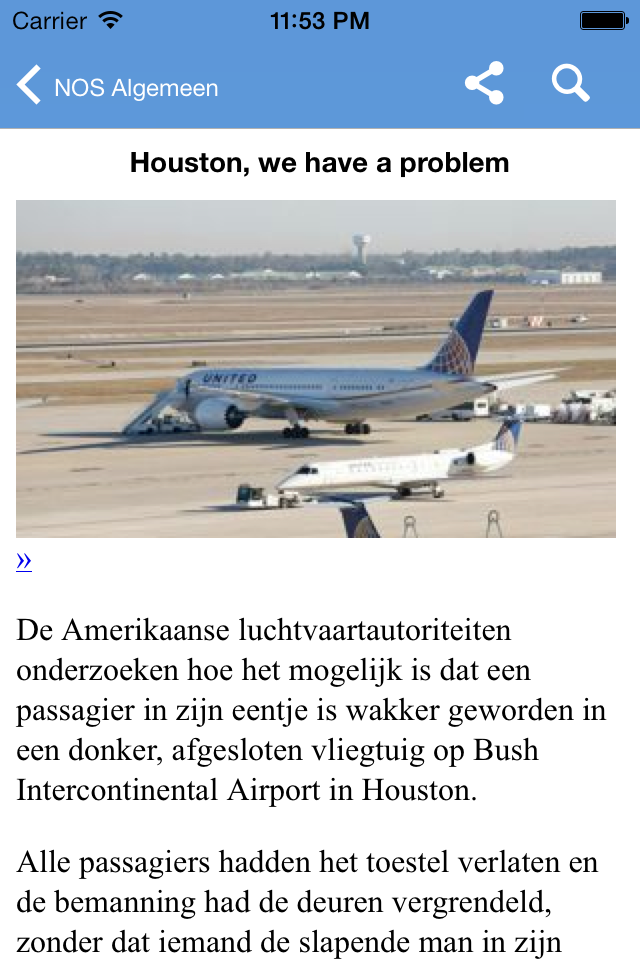 Carrier 11:53 PM

NOS Algemeen

Houston, we have a problem

UNITED

»

De Amerikaanse luchtvaartautoriteiten onderzoeken hoe het mogelijk is dat een passagier in zijn eentje is wakker geworden in een donker, afgesloten vliegtuig op Bush Intercontinental Airport in Houston.

Alle passagiers hadden het toestel verlaten en de bemanning had de deuren vergrendeld, zonder dat iemand de slapende man in zijn